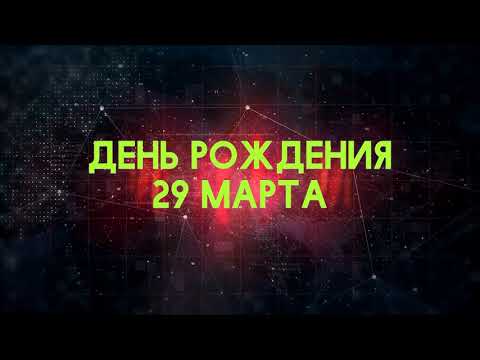 ДЕНЬ РОЖДЕНИЯ
29 МАРТА